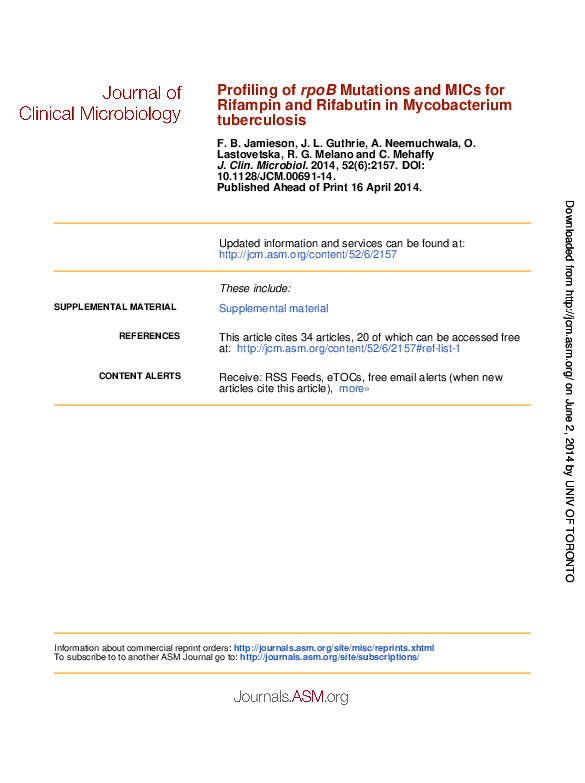 Journal of Clinical Microbiology

Profiling of rpoB Mutations and MICs for Rifampin and Rifabutin in Mycobacterium tuberculosis

F. B. Jamieson, J. L. Guthrie, A. Neemuchwala, O. Lastovetska, R. G. Melano and C. Mehaffy
J. Clin. Microbiol. 2014, 52(6):2157. DOI: 10.1128/JCM.00691-14.
Published Ahead of Print 16 April 2014.

Updated information and services can be found at:
http://jcm.asm.org/content/52/6/2157

These include:

SUPPLEMENTAL MATERIAL
Supplemental material

REFERENCES
This article cites 34 articles, 20 of which can be accessed free at: http://jcm.asm.org/content/52/6/2157#ref-list-1

CONTENT ALERTS
Receive: RSS Feeds, eTOCs, free email alerts (when new articles cite this article), more»

Information about commercial reprint orders: http://journals.asm.org/site/misc/reprints.xhtml
To subscribe to to another ASM Journal go to: http://journals.asm.org/site/subscriptions/

Journals.ASM.org

Downloaded from http://jcm.asm.org/ on June 2, 2014 by UNIV OF TORONTO